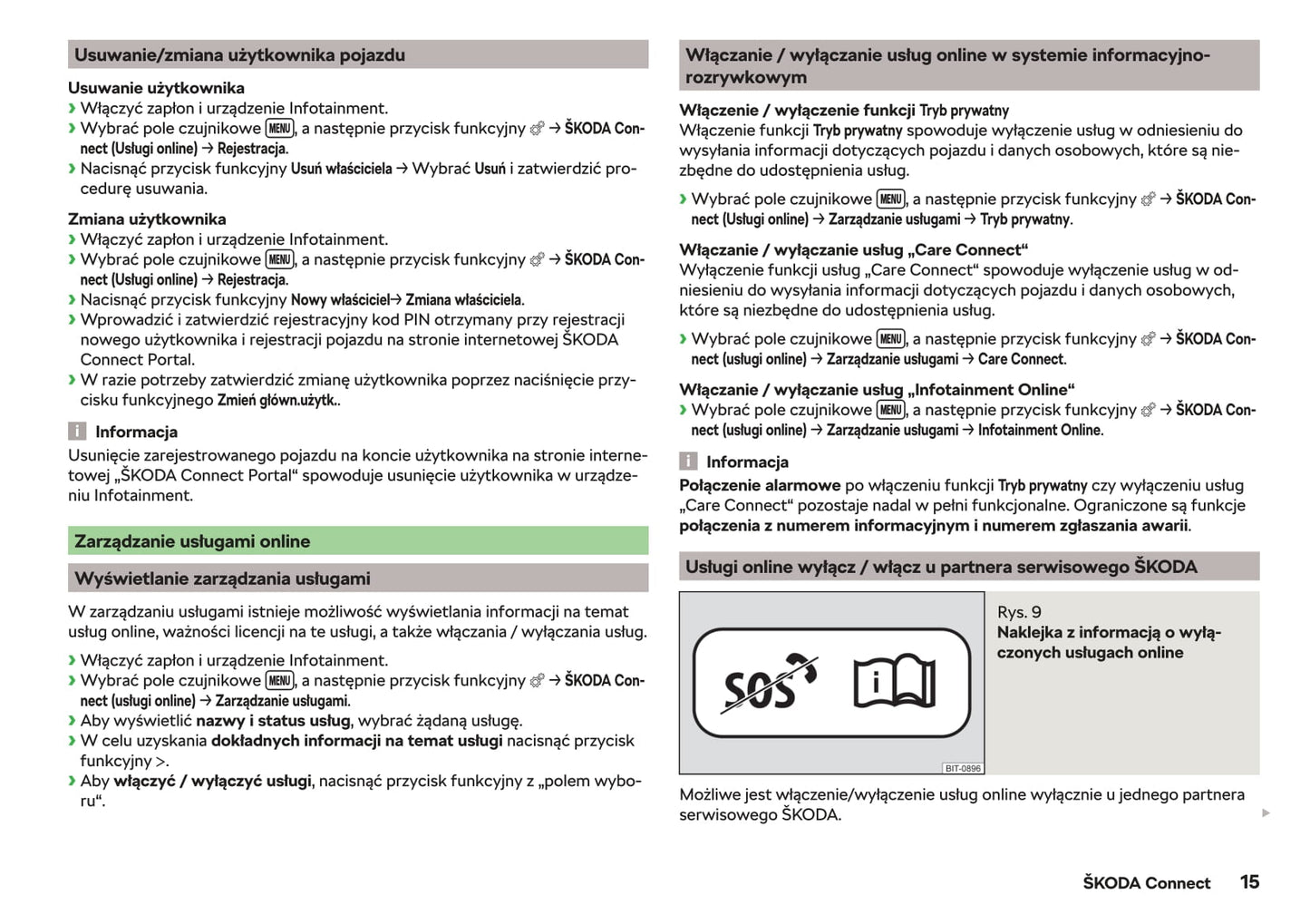 Usuwanie/zmiana użytkownika pojazdu

Usuwanie użytkownika
› Włączyć zapłon i urządzenie Infotainment.
› Wybrać pole czujnikowe MENU, a następnie przycisk funkcyjny → ŠKODA Connect (Usługi online) → Rejestracja.
› Nacisnąć przycisk funkcyjny Usuń właściciela → Wybrać Usuń i zatwierdzić procedurę usuwania.

Zmiana użytkownika
› Włączyć zapłon i urządzenie Infotainment.
› Wybrać pole czujnikowe MENU, a następnie przycisk funkcyjny → ŠKODA Connect (Usługi online) → Rejestracja.
› Nacisnąć przycisk funkcyjny Nowy właściciel→ Zmiana właściciela.
› Wprowadzić i zatwierdzić rejestracyjny kod PIN otrzymany przy rejestracji nowego użytkownika i rejestracji pojazdu na stronie internetowej ŠKODA Connect Portal.
› W razie potrzeby zatwierdzić zmianę użytkownika poprzez naciśnięcie przycisku funkcyjnego Zmień główn.użytk..

i Informacja
Usunięcie zarejestrowanego pojazdu na koncie użytkownika na stronie internetowej „ŠKODA Connect Portal“ spowoduje usunięcie użytkownika w urządzeniu Infotainment.

Zarządzanie usługami online

Wyświetlanie zarządzania usługami

W zarządzaniu usługami istnieje możliwość wyświetlania informacji na temat usług online, ważności licencji na te usługi, a także włączania / wyłączania usług.
› Włączyć zapłon i urządzenie Infotainment.
› Wybrać pole czujnikowe MENU, a następnie przycisk funkcyjny → ŠKODA Connect (usługi online) → Zarządzanie usługami.
› Aby wyświetlić nazwy i status usług, wybrać żądaną usługę.
› W celu uzyskania dokładnych informacji na temat usługi nacisnąć przycisk funkcyjny >.
› Aby włączyć / wyłączyć usługi, nacisnąć przycisk funkcyjny z „polem wyboru“.

Włączanie / wyłączanie usług online w systemie informacyjno-rozrywkowym

Włączenie / wyłączenie funkcji Tryb prywatny
Włączenie funkcji Tryb prywatny spowoduje wyłączenie usług w odniesieniu do wysyłania informacji dotyczących pojazdu i danych osobowych, które są niezbędne do udostępnienia usług.
› Wybrać pole czujnikowe MENU, a następnie przycisk funkcyjny → ŠKODA Connect (Usługi online) → Zarządzanie usługami → Tryb prywatny.

Włączanie / wyłączanie usług „Care Connect“
Wyłączenie funkcji usług „Care Connect“ spowoduje wyłączenie usług w odniesieniu do wysyłania informacji dotyczących pojazdu i danych osobowych, które są niezbędne do udostępnienia usług.
› Wybrać pole czujnikowe MENU, a następnie przycisk funkcyjny → ŠKODA Connect (usługi online) → Zarządzanie usługami → Care Connect.

Włączanie / wyłączanie usług „Infotainment Online“
› Wybrać pole czujnikowe MENU, a następnie przycisk funkcyjny → ŠKODA Connect (usługi online) → Zarządzanie usługami → Infotainment Online.

i Informacja
Połączenie alarmowe po włączeniu funkcji Tryb prywatny czy wyłączeniu usług „Care Connect“ pozostaje nadal w pełni funkcjonalne. Ograniczone są funkcje połączenia z numerem informacyjnym i numerem zgłaszania awarii.

Usługi online wyłącz / włącz u partnera serwisowego ŠKODA

SOS i

BIT-0896

Rys. 9
Naklejka z informacją o wyłączonych usługach online

Możliwe jest włączenie/wyłączenie usług online wyłącznie u jednego partnera serwisowego ŠKODA.

ŠKODA Connect 15